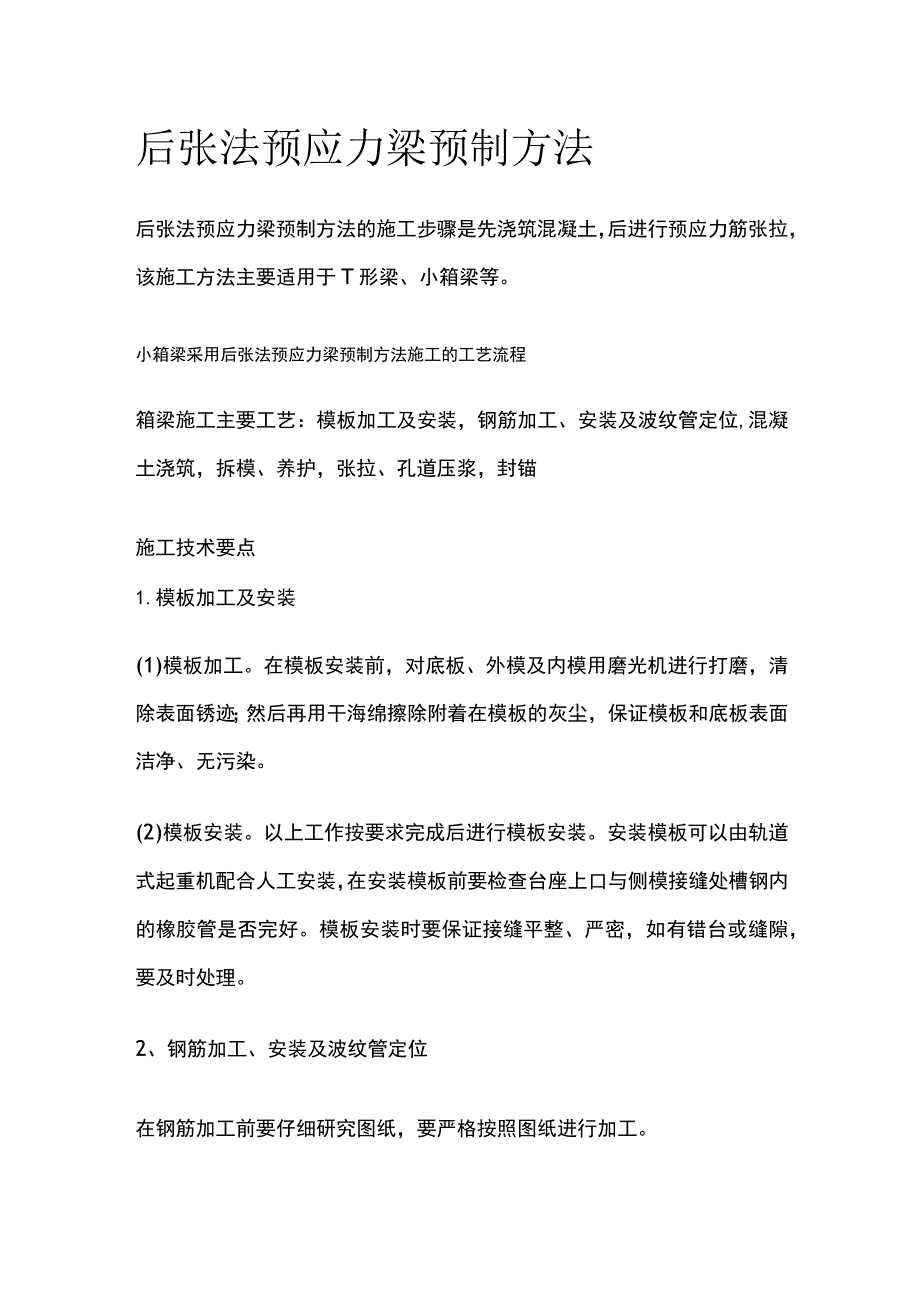 后张法预应力梁预制方法

后张法预应力梁预制方法的施工步骤是先浇筑混凝土，后进行预应力筋张拉，该施工方法主要适用于T形梁、小箱梁等。

小箱梁采用后张法预应力梁预制方法施工的工艺流程

箱梁施工主要工艺：模板加工及安装，钢筋加工、安装及波纹管定位，混凝土浇筑，拆模、养护，张拉、孔道压浆，封锚

施工技术要点

1.模板加工及安装

(1)模板加工。在模板安装前，对底板、外模及内模用磨光机进行打磨，清除表面锈迹;然后再用干海绵擦除附着在模板的灰尘，保证模板和底板表面洁净、无污染。

(2)模板安装。以上工作按要求完成后进行模板安装。安装模板可以由轨道式起重机配合人工安装，在安装模板前要检查台座上口与侧模接缝处槽钢内的橡胶管是否完好。模板安装时要保证接缝平整、严密，如有错台或缝隙，要及时处理。

2、钢筋加工、安装及波纹管定位

在钢筋加工前要仔细研究图纸，要严格按照图纸进行加工。